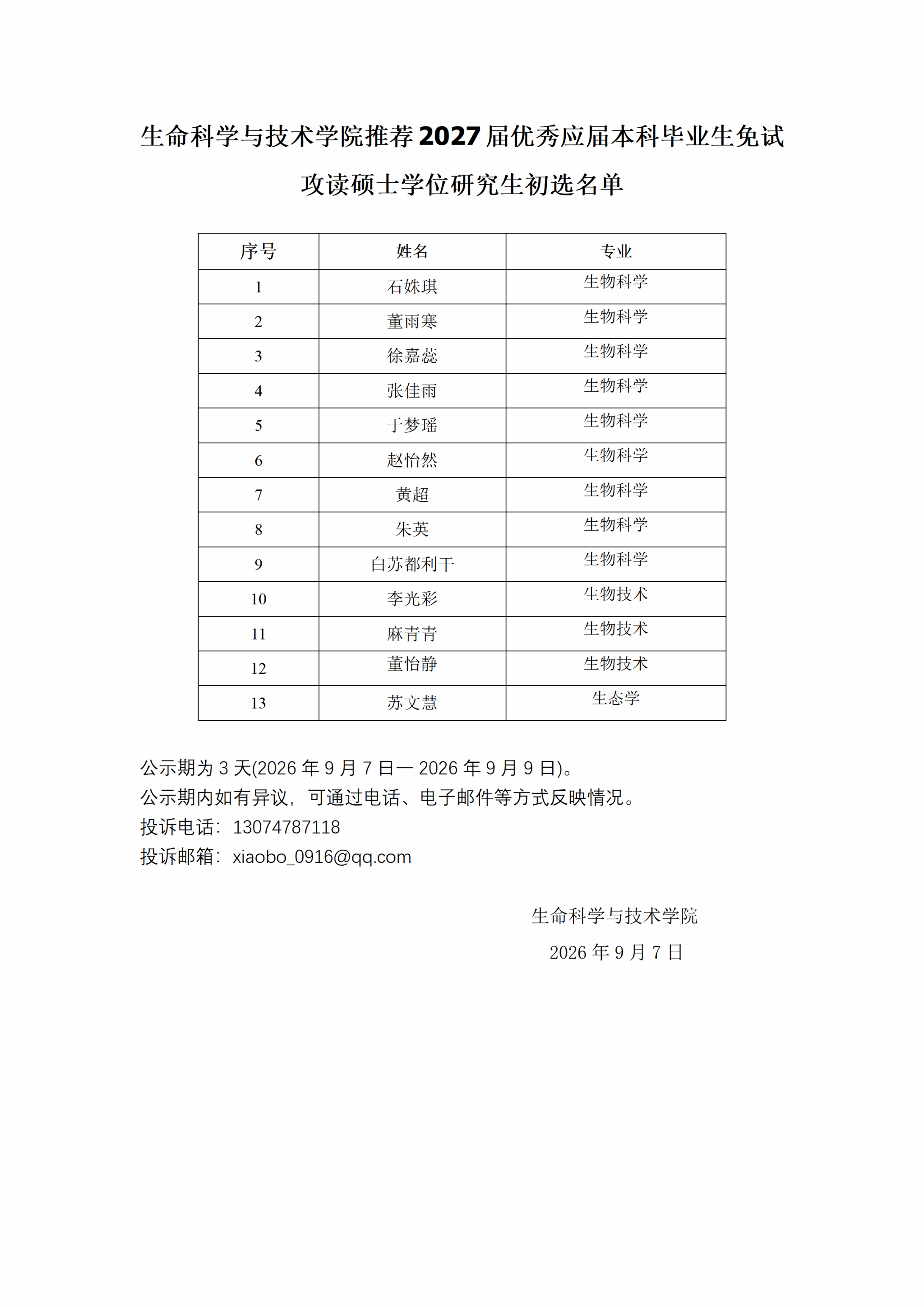 生命科学与技术学院推荐2027届优秀应届本科毕业生免试攻读硕士学位研究生初选名单

| 序号 | 姓名 | 专业 |
|---|---|---|
| 1 | 石姝琪 | 生物科学 |
| 2 | 董雨寒 | 生物科学 |
| 3 | 徐嘉蕊 | 生物科学 |
| 4 | 张佳雨 | 生物科学 |
| 5 | 于梦瑶 | 生物科学 |
| 6 | 赵怡然 | 生物科学 |
| 7 | 黄超 | 生物科学 |
| 8 | 朱英 | 生物科学 |
| 9 | 白苏都利干 | 生物科学 |
| 10 | 李光彩 | 生物技术 |
| 11 | 麻青青 | 生物技术 |
| 12 | 董怡静 | 生物技术 |
| 13 | 苏文慧 | 生态学 |

公示期为3天(2026年9月7日一2026年9月9日)。
公示期内如有异议，可通过电话、电子邮件等方式反映情况。
投诉电话：13074787118
投诉邮箱：xiaobo_0916@qq.com

生命科学与技术学院
2026年9月7日